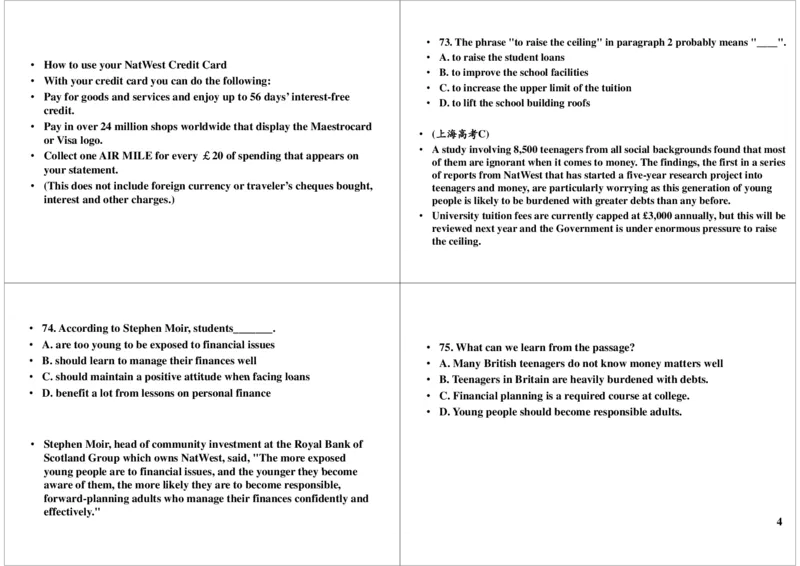 • How to use your NatWest Credit Card
• With your credit card you can do the following:
• Pay for goods and services and enjoy up to 56 days' interest-free credit.
• Pay in over 24 million shops worldwide that display the Maestrocard or Visa logo.
• Collect one AIR MILE for every ￡20 of spending that appears on your statement.
• (This does not include foreign currency or traveler's cheques bought, interest and other charges.)

• 73. The phrase "to raise the ceiling" in paragraph 2 probably means "____".
• A. to raise the student loans
• B. to improve the school facilities
• C. to increase the upper limit of the tuition
• D. to lift the school building roofs

• (上海高考C)
• A study involving 8,500 teenagers from all social backgrounds found that most of them are ignorant when it comes to money. The findings, the first in a series of reports from NatWest that has started a five-year research project into teenagers and money, are particularly worrying as this generation of young people is likely to be burdened with greater debts than any before.
• University tuition fees are currently capped at £3,000 annually, but this will be reviewed next year and the Government is under enormous pressure to raise the ceiling.

• 74. According to Stephen Moir, students_______.
• A. are too young to be exposed to financial issues
• B. should learn to manage their finances well
• C. should maintain a positive attitude when facing loans
• D. benefit a lot from lessons on personal finance

• Stephen Moir, head of community investment at the Royal Bank of Scotland Group which owns NatWest, said, "The more exposed young people are to financial issues, and the younger they become aware of them, the more likely they are to become responsible, forward-planning adults who manage their finances confidently and effectively."

• 75. What can we learn from the passage?
• A. Many British teenagers do not know money matters well
• B. Teenagers in Britain are heavily burdened with debts.
• C. Financial planning is a required course at college.
• D. Young people should become responsible adults.

4